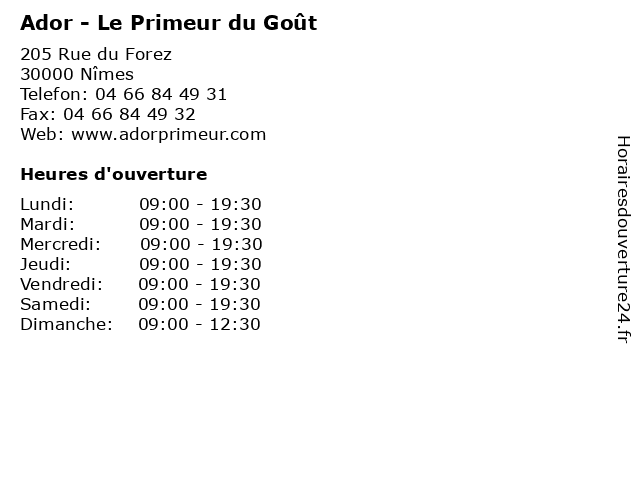 Ador - Le Primeur du Goût

205 Rue du Forez
30000 Nîmes
Telefon: 04 66 84 49 31
Fax: 04 66 84 49 32
Web: www.adorprimeur.com

Heures d'ouverture

Lundi: 09:00 - 19:30
Mardi: 09:00 - 19:30
Mercredi: 09:00 - 19:30
Jeudi: 09:00 - 19:30
Vendredi: 09:00 - 19:30
Samedi: 09:00 - 19:30
Dimanche: 09:00 - 12:30

Horairesdouverture24.fr